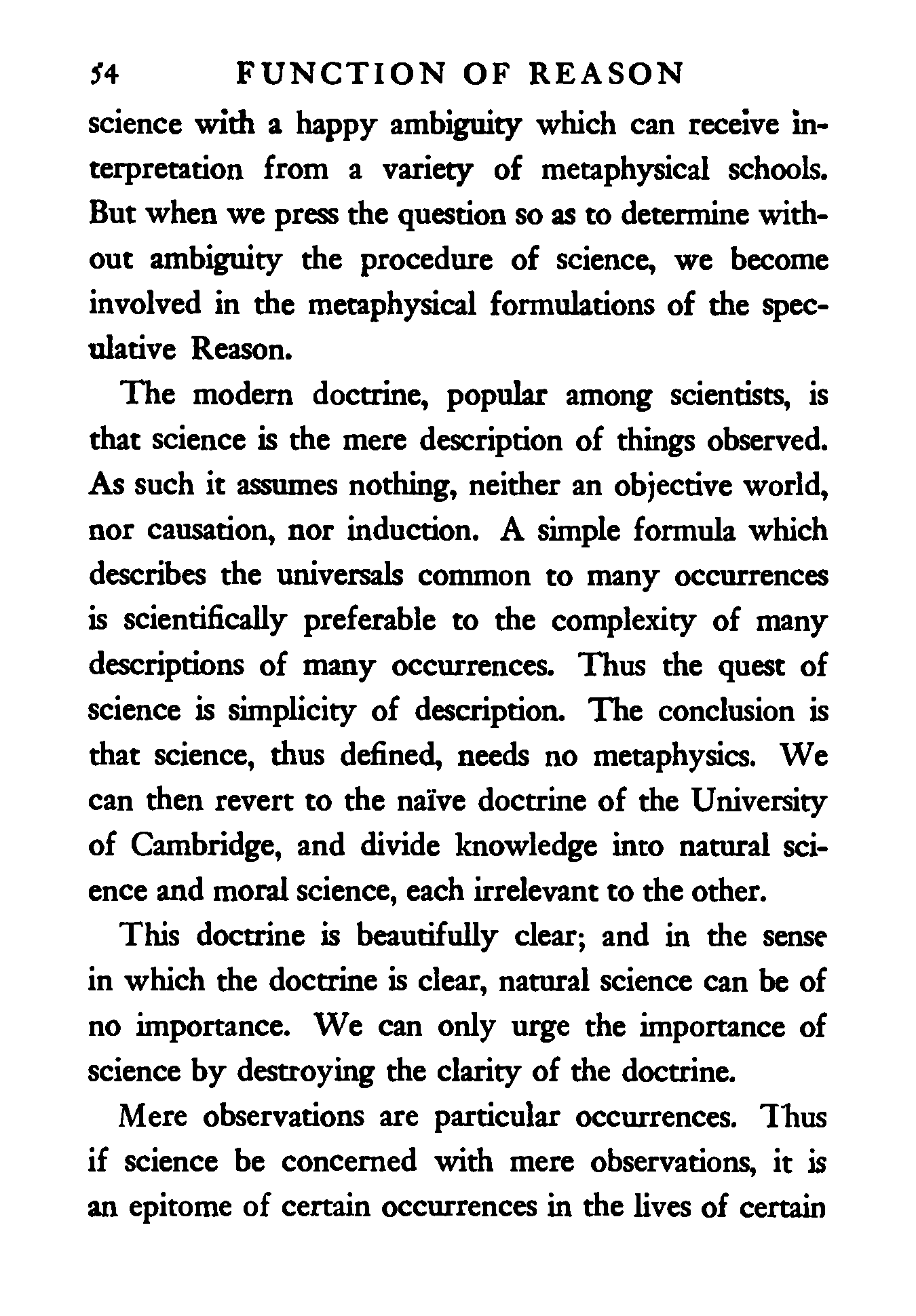 54 FUNCTION OF REASON

science with a happy ambiguity which can receive interpretation from a variety of metaphysical schools. But when we press the question so as to determine without ambiguity the procedure of science, we become involved in the metaphysical formulations of the speculative Reason.

The modern doctrine, popular among scientists, is that science is the mere description of things observed. As such it assumes nothing, neither an objective world, nor causation, nor induction. A simple formula which describes the universals common to many occurrences is scientifically preferable to the complexity of many descriptions of many occurrences. Thus the quest of science is simplicity of description. The conclusion is that science, thus defined, needs no metaphysics. We can then revert to the naïve doctrine of the University of Cambridge, and divide knowledge into natural science and moral science, each irrelevant to the other.

This doctrine is beautifully clear; and in the sense in which the doctrine is clear, natural science can be of no importance. We can only urge the importance of science by destroying the clarity of the doctrine.

Mere observations are particular occurrences. Thus if science be concerned with mere observations, it is an epitome of certain occurrences in the lives of certain